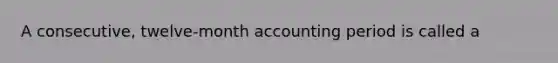 A consecutive, twelve-month accounting period is called a